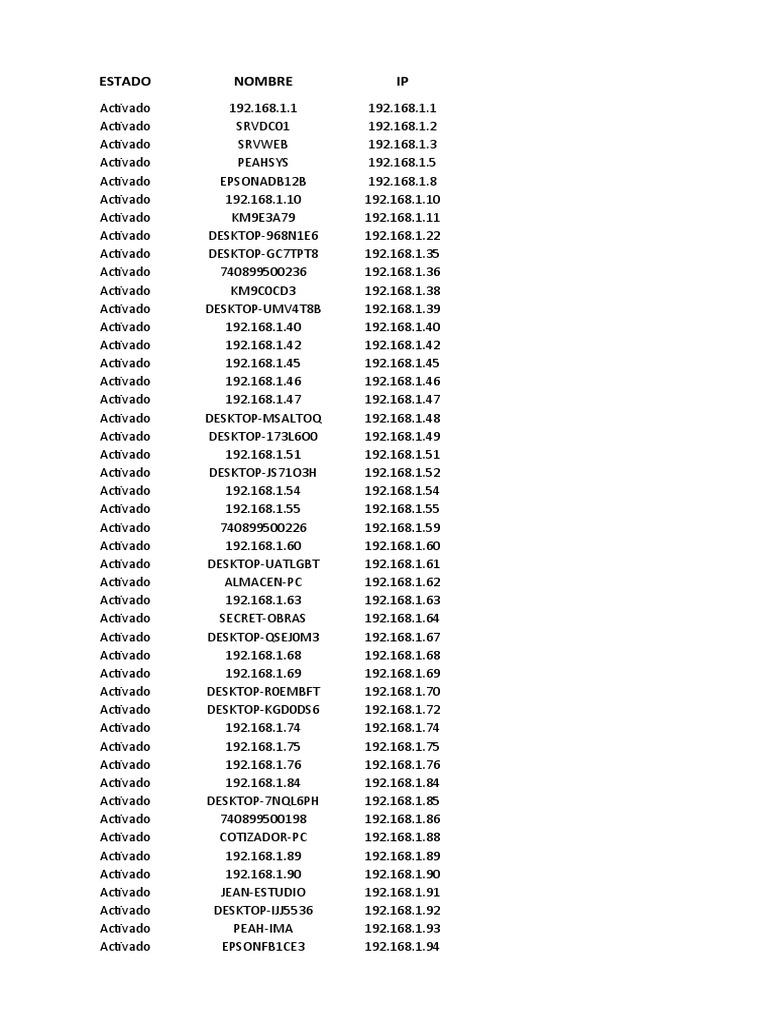 | ESTADO | NOMBRE | IP |
|---|---|---|
| Activado | 192.168.1.1 | 192.168.1.1 |
| Activado | SRVDC01 | 192.168.1.2 |
| Activado | SRVWEB | 192.168.1.3 |
| Activado | PEAHSYS | 192.168.1.5 |
| Activado | EPSONADB12B | 192.168.1.8 |
| Activado | 192.168.1.10 | 192.168.1.10 |
| Activado | KM9E3A79 | 192.168.1.11 |
| Activado | DESKTOP-968N1E6 | 192.168.1.22 |
| Activado | DESKTOP-GC7TPT8 | 192.168.1.35 |
| Activado | 740899500236 | 192.168.1.36 |
| Activado | KM9C0CD3 | 192.168.1.38 |
| Activado | DESKTOP-UMV4T8B | 192.168.1.39 |
| Activado | 192.168.1.40 | 192.168.1.40 |
| Activado | 192.168.1.42 | 192.168.1.42 |
| Activado | 192.168.1.45 | 192.168.1.45 |
| Activado | 192.168.1.46 | 192.168.1.46 |
| Activado | 192.168.1.47 | 192.168.1.47 |
| Activado | DESKTOP-MSALTOQ | 192.168.1.48 |
| Activado | DESKTOP-173L6O0 | 192.168.1.49 |
| Activado | 192.168.1.51 | 192.168.1.51 |
| Activado | DESKTOP-JS71O3H | 192.168.1.52 |
| Activado | 192.168.1.54 | 192.168.1.54 |
| Activado | 192.168.1.55 | 192.168.1.55 |
| Activado | 740899500226 | 192.168.1.59 |
| Activado | 192.168.1.60 | 192.168.1.60 |
| Activado | DESKTOP-UATLGBT | 192.168.1.61 |
| Activado | ALMACEN-PC | 192.168.1.62 |
| Activado | 192.168.1.63 | 192.168.1.63 |
| Activado | SECRET-OBRAS | 192.168.1.64 |
| Activado | DESKTOP-QSEJ0M3 | 192.168.1.67 |
| Activado | 192.168.1.68 | 192.168.1.68 |
| Activado | 192.168.1.69 | 192.168.1.69 |
| Activado | DESKTOP-R0EMBFT | 192.168.1.70 |
| Activado | DESKTOP-KGD0DS6 | 192.168.1.72 |
| Activado | 192.168.1.74 | 192.168.1.74 |
| Activado | 192.168.1.75 | 192.168.1.75 |
| Activado | 192.168.1.76 | 192.168.1.76 |
| Activado | 192.168.1.84 | 192.168.1.84 |
| Activado | DESKTOP-7NQL6PH | 192.168.1.85 |
| Activado | 740899500198 | 192.168.1.86 |
| Activado | COTIZADOR-PC | 192.168.1.88 |
| Activado | 192.168.1.89 | 192.168.1.89 |
| Activado | 192.168.1.90 | 192.168.1.90 |
| Activado | JEAN-ESTUDIO | 192.168.1.91 |
| Activado | DESKTOP-IJJ5536 | 192.168.1.92 |
| Activado | PEAH-IMA | 192.168.1.93 |
| Activado | EPSONFB1CE3 | 192.168.1.94 |